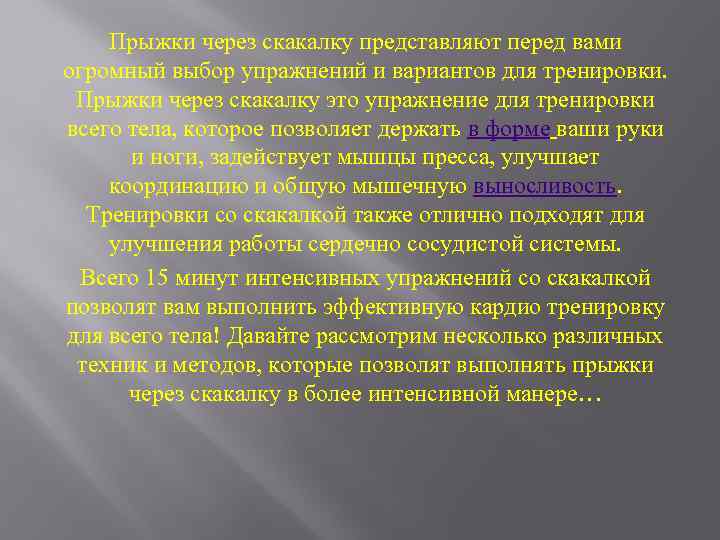 Прыжки через скакалку представляют перед вами огромный выбор упражнений и вариантов для тренировки. Прыжки через скакалку это упражнение для тренировки всего тела, которое позволяет держать в форме ваши руки и ноги, задействует мышцы пресса, улучшает координацию и общую мышечную выносливость. Тренировки со скакалкой также отлично подходят для улучшения работы сердечно сосудистой системы.

Всего 15 минут интенсивных упражнений со скакалкой позволят вам выполнить эффективную кардио тренировку для всего тела! Давайте рассмотрим несколько различных техник и методов, которые позволят выполнять прыжки через скакалку в более интенсивной манере…